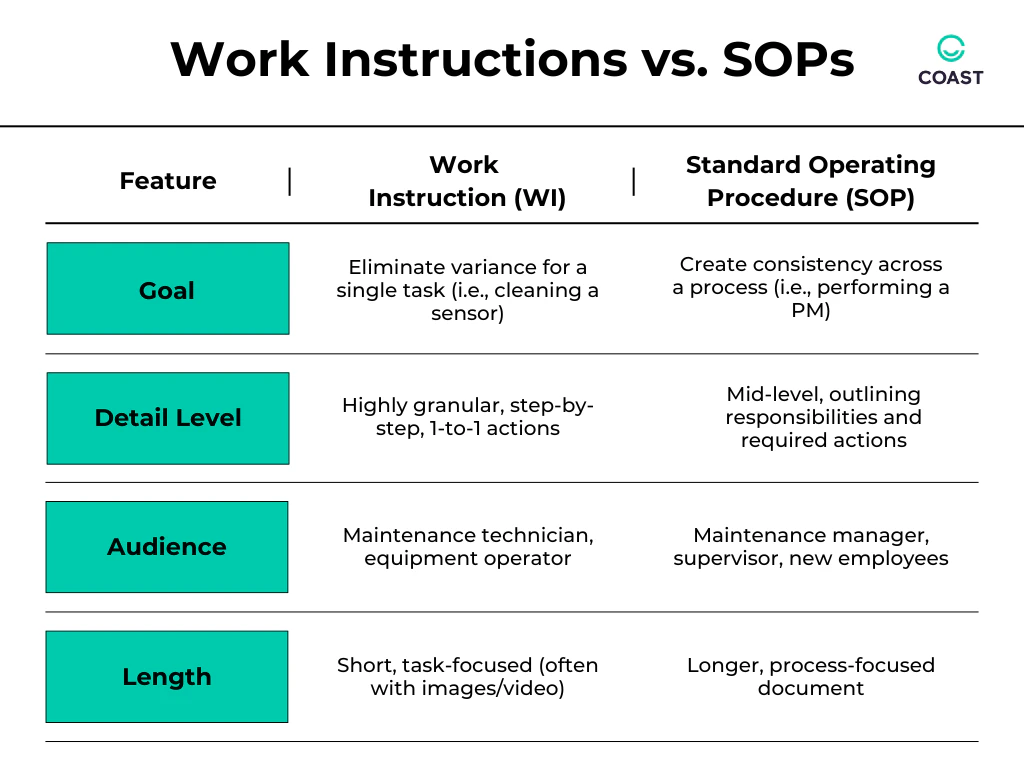 Work Instructions vs. SOPs

COAST

| Feature | Work Instruction (WI) | Standard Operating Procedure (SOP) |
|---|---|---|
| Goal | Eliminate variance for a single task (i.e., cleaning a sensor) | Create consistency across a process (i.e., performing a PM) |
| Detail Level | Highly granular, step-by-step, 1-to-1 actions | Mid-level, outlining responsibilities and required actions |
| Audience | Maintenance technician, equipment operator | Maintenance manager, supervisor, new employees |
| Length | Short, task-focused (often with images/video) | Longer, process-focused document |